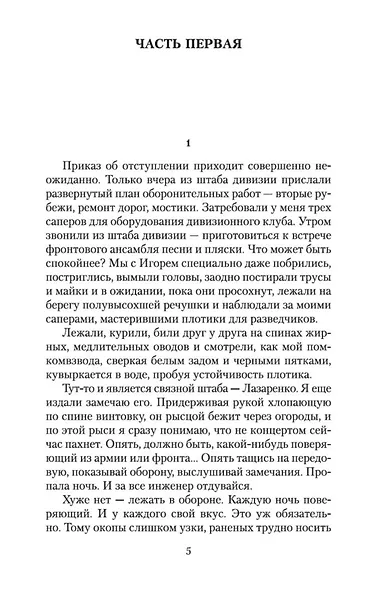 ЧАСТЬ ПЕРВАЯ

1

Приказ об отступлении приходит совершенно неожиданно. Только вчера из штаба дивизии прислали развернутый план оборонительных работ — вторые рубежи, ремонт дорог, мостики. Затребовали у меня трех саперов для оборудования дивизионного клуба. Утром звонили из штаба дивизии — приготовиться к встрече фронтового ансамбля песни и пляски. Что может быть спокойнее? Мы с Игорем специально даже побрились, постриглись, вымыли головы, заодно постирали трусы и майки и в ожидании, пока они просохнут, лежали на берегу полувысохшей речушки и наблюдали за моими саперами, мастерившими плотики для разведчиков.

Лежали, курили, били друг у друга на спинах жирных, медлительных оводов и смотрели, как мой помкомвзвода, сверкая белым задом и черными пятками, кувыркается в воде, пробуя устойчивость плотика.

Тут-то и является связной штаба — Лазаренко. Я еще издали замечаю его. Придерживая рукой хлопающую по спине винтовку, он рысцой бежит через огороды, и по этой рыси я сразу понимаю, что не концертом сейчас пахнет. Опять, должно быть, какой-нибудь поверяющий из армии или фронта... Опять тащись на передовую, показывай оборону, выслушивай замечания. Пропала ночь. И за все инженер отдувайся.

Хуже нет — лежать в обороне. Каждую ночь поверяющий. И у каждого свой вкус. Это уж обязательно. Тому окопы слишком узки, раненых трудно носить

5